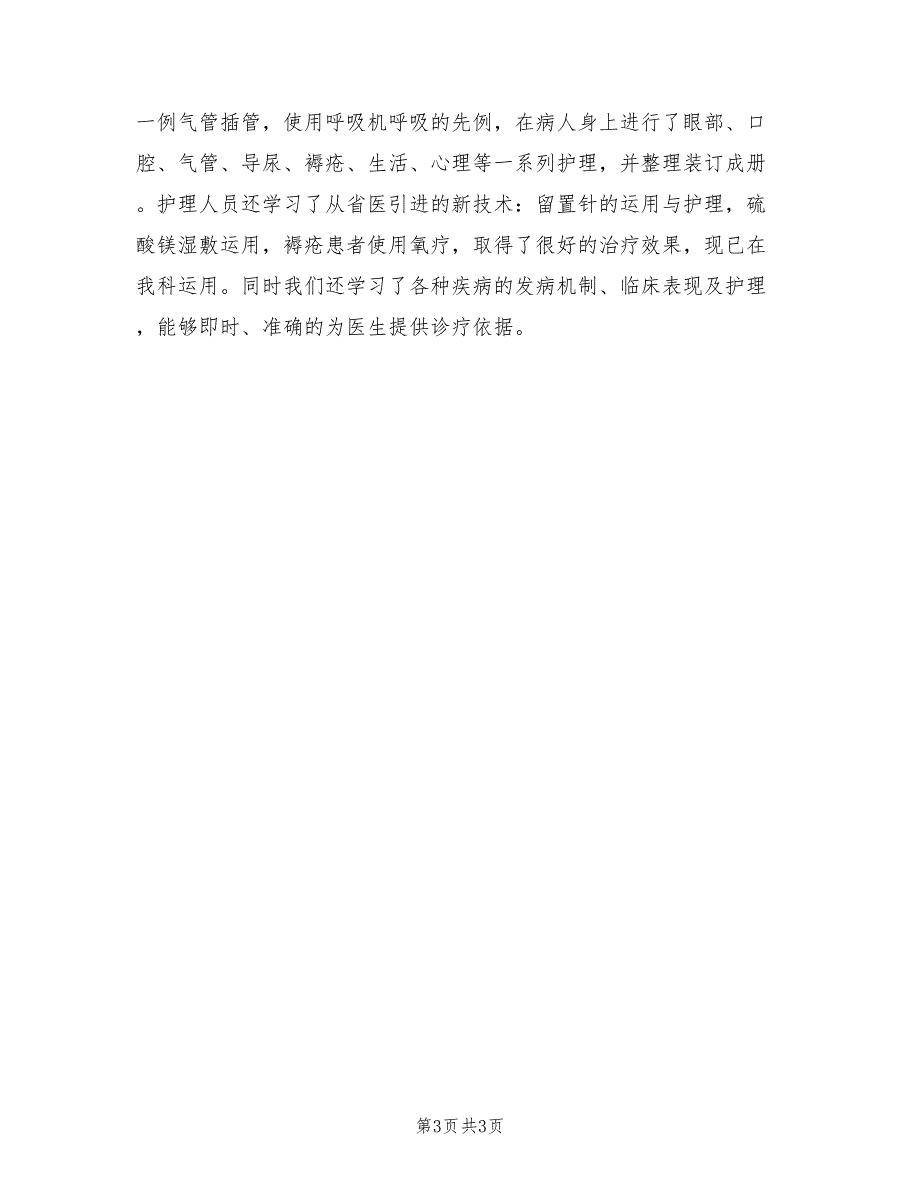 一例气管插管，使用呼吸机呼吸的先例，在病人身上进行了眼部、口腔、气管、导尿、褥疮、生活、心理等一系列护理，并整理装订成册。护理人员还学习了从省医引进的新技术：留置针的运用与护理，硫酸镁湿敷运用，褥疮患者使用氧疗，取得了很好的治疗效果，现已在我科运用。同时我们还学习了各种疾病的发病机制、临床表现及护理，能够即时、准确的为医生提供诊疗依据。

第3页 共3页